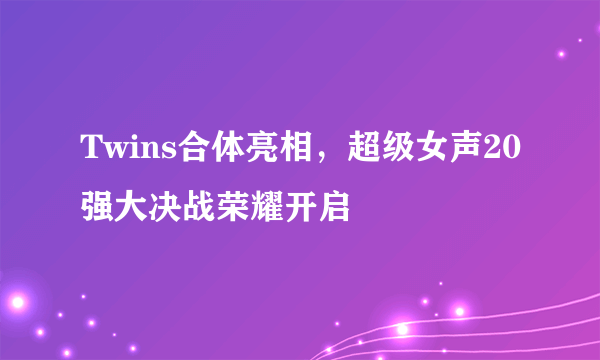 Twins合体亮相，超级女声20强大决战荣耀开启